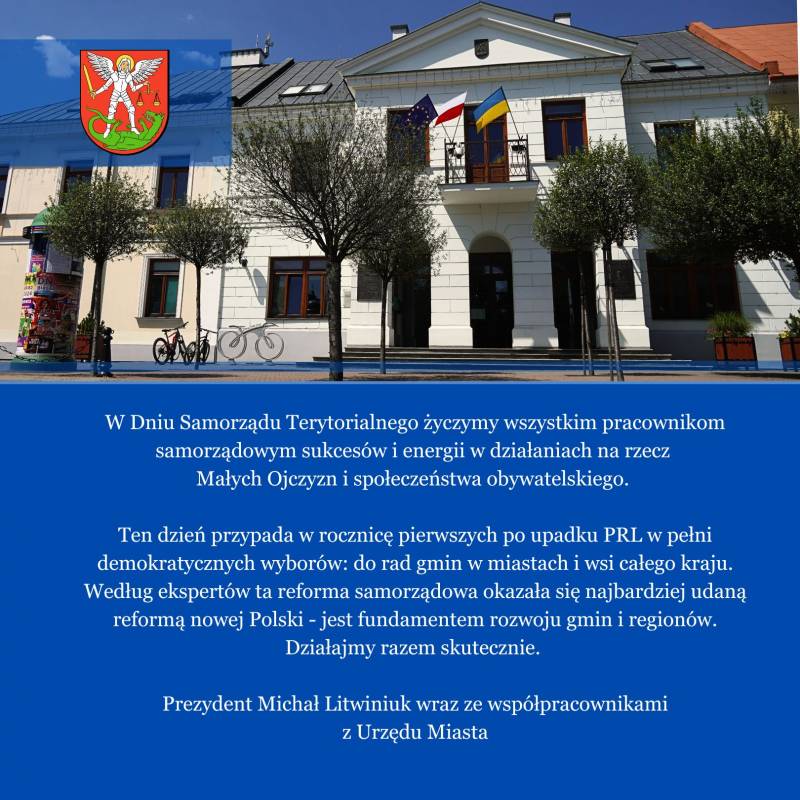 W Dniu Samorządu Terytorialnego życzymy wszystkim pracownikom samorządowym sukcesów i energii w działaniach na rzecz Małych Ojczyzn i społeczeństwa obywatelskiego.

Ten dzień przypada w rocznicę pierwszych po upadku PRL w pełni demokratycznych wyborów: do rad gmin w miastach i wsi całego kraju. Według ekspertów ta reforma samorządowa okazała się najbardziej udaną reformą nowej Polski - jest fundamentem rozwoju gmin i regionów. Działajmy razem skutecznie.

Prezydent Michał Litwiniuk wraz ze współpracownikami z Urzędu Miasta